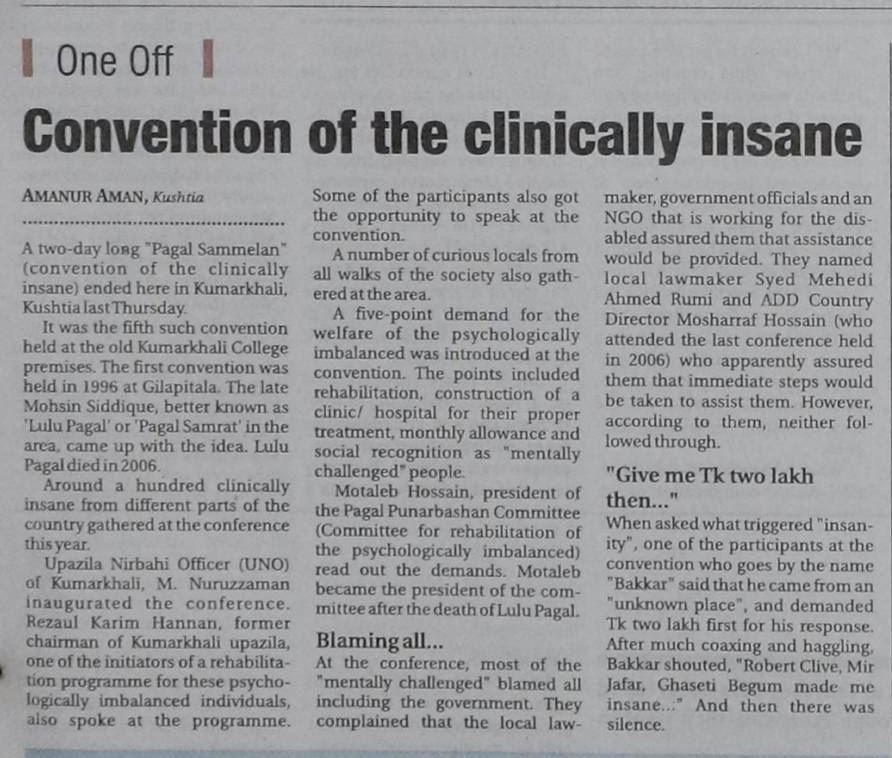 One Off

Convention of the clinically insane

AMANUR AMAN, Kushtia

A two-day long "Pagal Sammelan" (convention of the clinically insane) ended here in Kumarkhali, Kushtia last Thursday.

It was the fifth such convention held at the old Kumarkhali College premises. The first convention was held in 1996 at Gilapitala. The late Mohsin Siddique, better known as 'Lulu Pagal' or 'Pagal Samrat' in the area, came up with the idea. Lulu Pagal died in 2006.

Around a hundred clinically insane from different parts of the country gathered at the conference this year.

Upazila Nirbahi Officer (UNO) of Kumarkhali, M. Nuruzzaman inaugurated the conference. Rezaul Karim Hannan, former chairman of Kumarkhali upazila, one of the initiators of a rehabilitation programme for these psychologically imbalanced individuals, also spoke at the programme.

Some of the participants also got the opportunity to speak at the convention.

A number of curious locals from all walks of the society also gathered at the area.

A five-point demand for the welfare of the psychologically imbalanced was introduced at the convention. The points included rehabilitation, construction of a clinic/ hospital for their proper treatment, monthly allowance and social recognition as "mentally challenged" people.

Motaleb Hossain, president of the Pagal Punarbashan Committee (Committee for rehabilitation of the psychologically imbalanced) read out the demands. Motaleb became the president of the committee after the death of Lulu Pagal.

Blaming all...

At the conference, most of the "mentally challenged" blamed all including the government. They complained that the local lawmaker, government officials and an NGO that is working for the disabled assured them that assistance would be provided. They named local lawmaker Syed Mehedi Ahmed Rumi and ADD Country Director Mosharraf Hossain (who attended the last conference held in 2006) who apparently assured them that immediate steps would be taken to assist them. However, according to them, neither followed through.

"Give me Tk two lakh then..."

When asked what triggered "insanity", one of the participants at the convention who goes by the name "Bakkar" said that he came from an "unknown place", and demanded Tk two lakh first for his response. After much coaxing and haggling, Bakkar shouted, "Robert Clive, Mir Jafar, Ghaseti Begum made me insane..." And then there was silence.